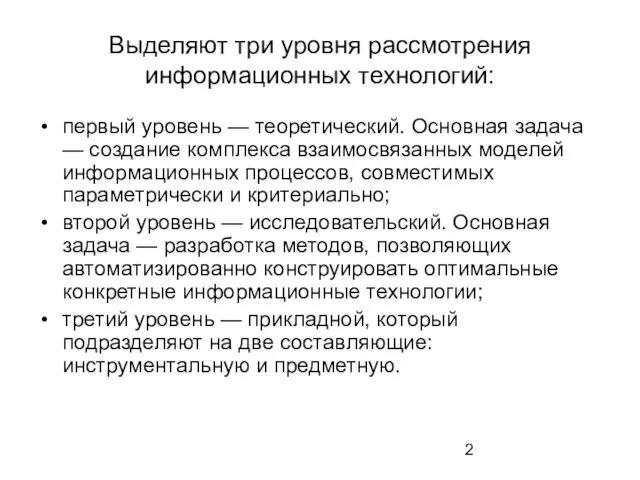 Выделяют три уровня рассмотрения информационных технологий:

• первый уровень — теоретический. Основная задача — создание комплекса взаимосвязанных моделей информационных процессов, совместимых параметрически и критериально;
• второй уровень — исследовательский. Основная задача — разработка методов, позволяющих автоматизированно конструировать оптимальные конкретные информационные технологии;
• третий уровень — прикладной, который подразделяют на две составляющие: инструментальную и предметную.

2